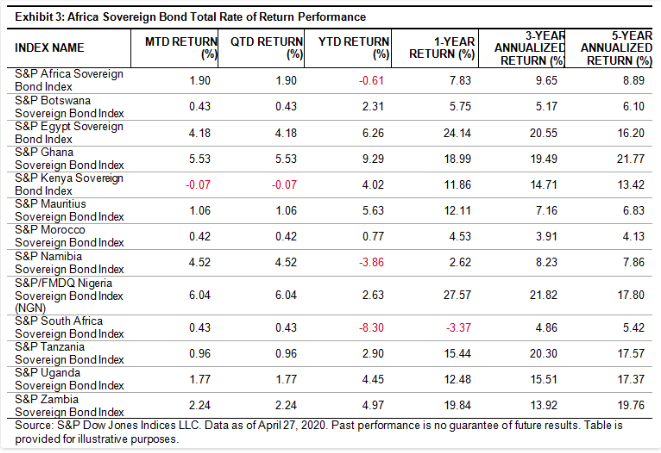 Exhibit 3: Africa Sovereign Bond Total Rate of Return Performance

| INDEX NAME | MTD RETURN (%) | QTD RETURN (%) | YTD RETURN (%) | 1-YEAR RETURN (%) | 3-YEAR ANNUALIZED RETURN (%) | 5-YEAR ANNUALIZED RETURN (%) |
|---|---|---|---|---|---|---|
| S&P Africa Sovereign Bond Index | 1.90 | 1.90 | -0.61 | 7.83 | 9.65 | 8.89 |
| S&P Botswana Sovereign Bond Index | 0.43 | 0.43 | 2.31 | 5.75 | 5.17 | 6.10 |
| S&P Egypt Sovereign Bond Index | 4.18 | 4.18 | 6.26 | 24.14 | 20.55 | 16.20 |
| S&P Ghana Sovereign Bond Index | 5.53 | 5.53 | 9.29 | 18.99 | 19.49 | 21.77 |
| S&P Kenya Sovereign Bond Index | -0.07 | -0.07 | 4.02 | 11.86 | 14.71 | 13.42 |
| S&P Mauritius Sovereign Bond Index | 1.06 | 1.06 | 5.63 | 12.11 | 7.16 | 6.83 |
| S&P Morocco Sovereign Bond Index | 0.42 | 0.42 | 0.77 | 4.53 | 3.91 | 4.13 |
| S&P Namibia Sovereign Bond Index | 4.52 | 4.52 | -3.86 | 2.62 | 8.23 | 7.86 |
| S&P/FMDQ Nigeria Sovereign Bond Index (NGN) | 6.04 | 6.04 | 2.63 | 27.57 | 21.82 | 17.80 |
| S&P South Africa Sovereign Bond Index | 0.43 | 0.43 | -8.30 | -3.37 | 4.86 | 5.42 |
| S&P Tanzania Sovereign Bond Index | 0.96 | 0.96 | 2.90 | 15.44 | 20.30 | 17.57 |
| S&P Uganda Sovereign Bond Index | 1.77 | 1.77 | 4.45 | 12.48 | 15.51 | 17.37 |
| S&P Zambia Sovereign Bond Index | 2.24 | 2.24 | 4.97 | 19.84 | 13.92 | 19.76 |

Source: S&P Dow Jones Indices LLC. Data as of April 27, 2020. Past performance is no guarantee of future results. Table is provided for illustrative purposes.